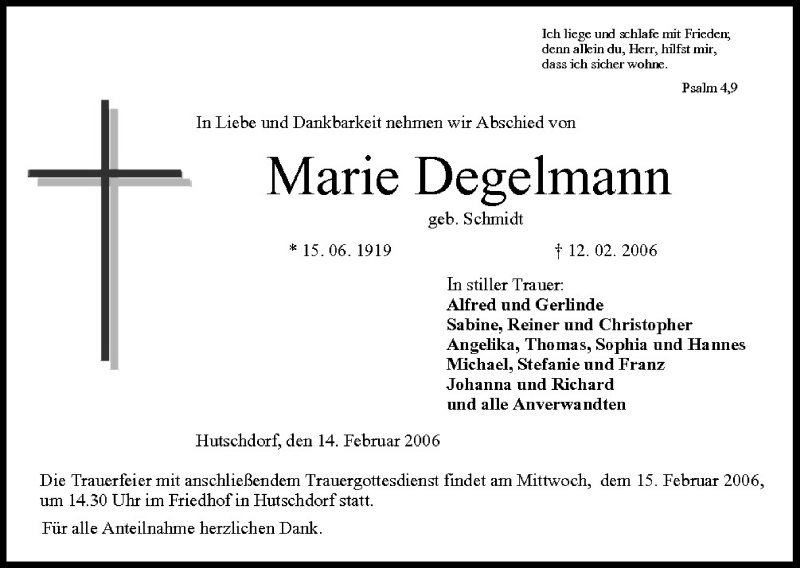 Ich liege und schlafe mit Frieden;
denn allein du, Herr, hilfst mir,
dass ich sicher wohne.

Psalm 4,9

In Liebe und Dankbarkeit nehmen wir Abschied von

Marie Degelmann

geb. Schmidt

* 15. 06. 1919

† 12. 02. 2006

In stiller Trauer:
Alfred und Gerlinde
Sabine, Reiner und Christopher
Angelika, Thomas, Sophia und Hannes
Michael, Stefanie und Franz
Johanna und Richard
und alle Anverwandten

Hutschdorf, den 14. Februar 2006

Die Trauerfeier mit anschließendem Trauergottesdienst findet am Mittwoch, dem 15. Februar 2006, um 14.30 Uhr im Friedhof in Hutschdorf statt.

Für alle Anteilnahme herzlichen Dank.